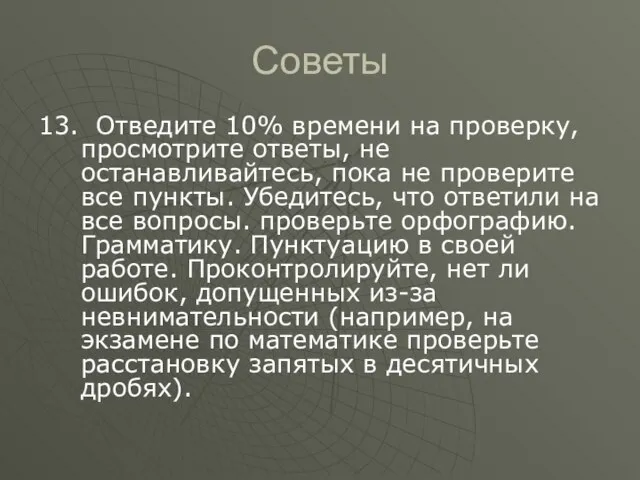 Советы

13. Отведите 10% времени на проверку, просмотрите ответы, не останавливайтесь, пока не проверите все пункты. Убедитесь, что ответили на все вопросы. проверьте орфографию. Грамматику. Пунктуацию в своей работе. Проконтролируйте, нет ли ошибок, допущенных из-за невнимательности (например, на экзамене по математике проверьте расстановку запятых в десятичных дробях).